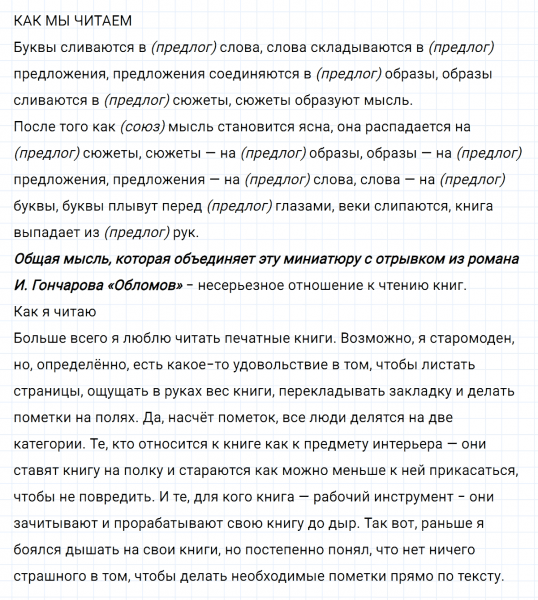 КАК МЫ ЧИТАЕМ
Буквы сливаются в (предлог) слова, слова складываются в (предлог) предложения, предложения соединяются в (предлог) образы, образы сливаются в (предлог) сюжеты, сюжеты образуют мысль.
После того как (союз) мысль становится ясна, она распадается на (предлог) сюжеты, сюжеты — на (предлог) образы, образы — на (предлог) предложения, предложения — на (предлог) слова, слова — на (предлог) буквы, буквы плывут перед (предлог) глазами, веки слипаются, книга выпадает из (предлог) рук.
Общая мысль, которая объединяет эту миниатюру с отрывком из романа И. Гончарова «Обломов» - несерьезное отношение к чтению книг.
Как я читаю
Больше всего я люблю читать печатные книги. Возможно, я старомоден, но, определённо, есть какое-то удовольствие в том, чтобы листать страницы, ощущать в руках вес книги, перекладывать закладку и делать пометки на полях. Да, насчёт пометок, все люди делятся на две категории. Те, кто относится к книге как к предмету интерьера — они ставят книгу на полку и стараются как можно меньше к ней прикасаться, чтобы не повредить. И те, для кого книга — рабочий инструмент - они зачитывают и прорабатывают свою книгу до дыр. Так вот, раньше я боялся дышать на свои книги, но постепенно понял, что нет ничего страшного в том, чтобы делать необходимые пометки прямо по тексту.